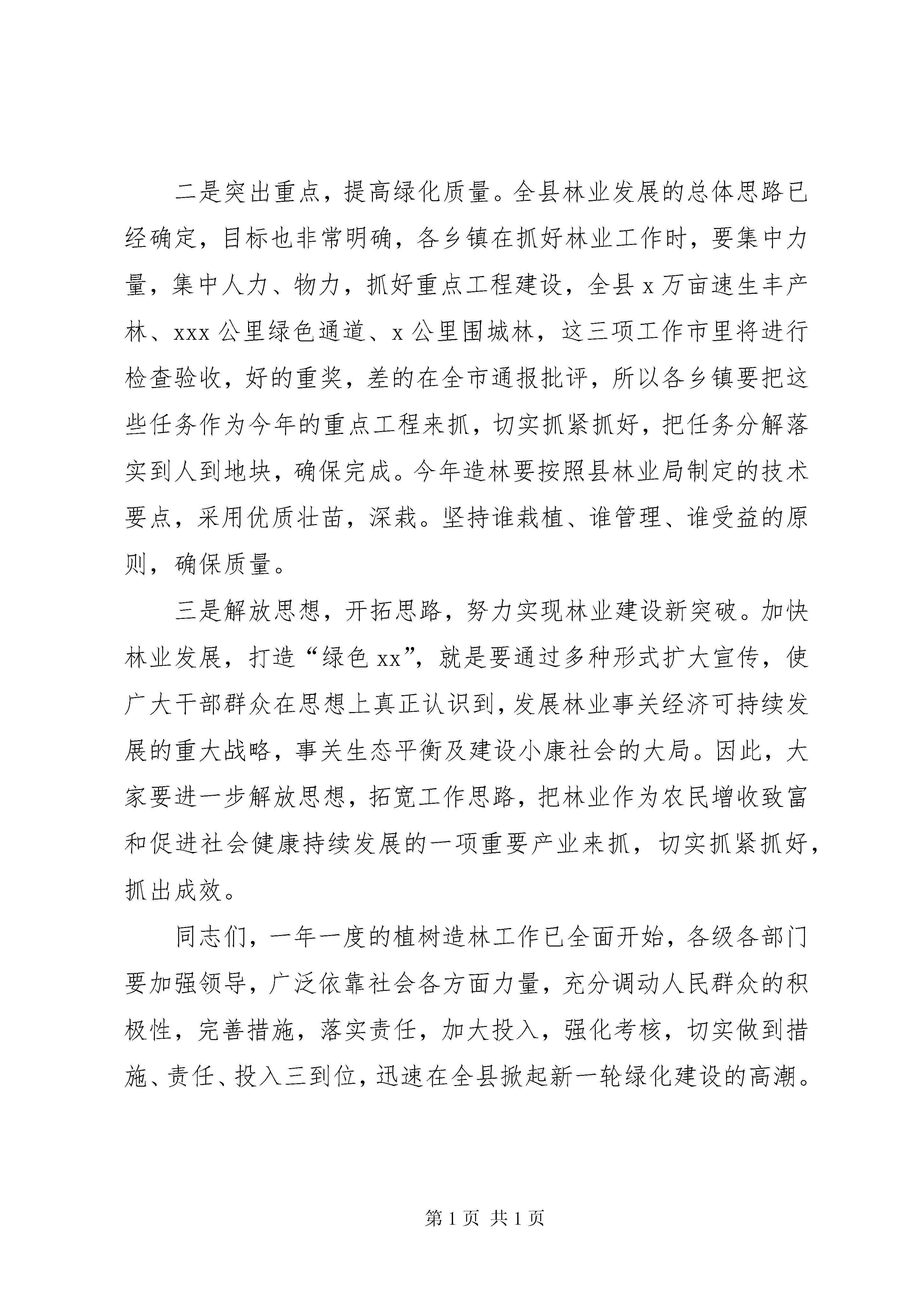 二是突出重点，提高绿化质量。全县林业发展的总体思路已经确定，目标也非常明确，各乡镇在抓好林业工作时，要集中力量，集中人力、物力，抓好重点工程建设，全县x万亩速生丰产林、xxx公里绿色通道、x公里围城林，这三项工作市里将进行检查验收，好的重奖，差的在全市通报批评，所以各乡镇要把这些任务作为今年的重点工程来抓，切实抓紧抓好，把任务分解落实到人到地块，确保完成。今年造林要按照县林业局制定的技术要点，采用优质壮苗，深栽。坚持谁栽植、谁管理、谁受益的原则，确保质量。

三是解放思想，开拓思路，努力实现林业建设新突破。加快林业发展，打造“绿色xx”，就是要通过多种形式扩大宣传，使广大干部群众在思想上真正认识到，发展林业事关经济可持续发展的重大战略，事关生态平衡及建设小康社会的大局。因此，大家要进一步解放思想，拓宽工作思路，把林业作为农民增收致富和促进社会健康持续发展的一项重要产业来抓，切实抓紧抓好，抓出成效。

同志们，一年一度的植树造林工作已全面开始，各级各部门要加强领导，广泛依靠社会各方面力量，充分调动人民群众的积极性，完善措施，落实责任，加大投入，强化考核，切实做到措施、责任、投入三到位，迅速在全县掀起新一轮绿化建设的高潮。

第1页 共1页